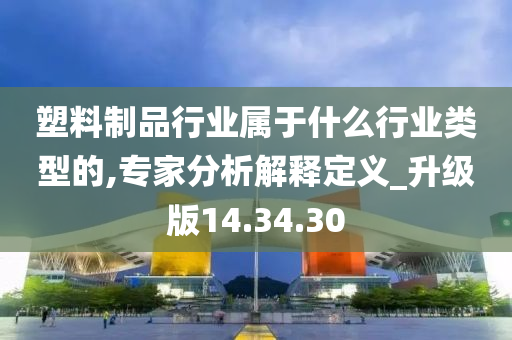 塑料制品行业属于什么行业类型的,专家分析解释定义_升级版14.34.30